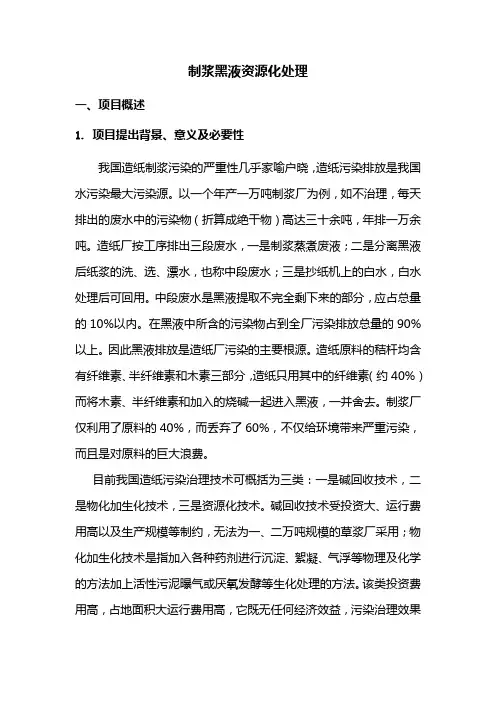 制浆黑液资源化处理

一、项目概述

1. 项目提出背景、意义及必要性

我国造纸制浆污染的严重性几乎家喻户晓，造纸污染排放是我国水污染最大污染源。以一个年产一万吨制浆厂为例，如不治理，每天排出的废水中的污染物（折算成绝干物）高达三十余吨，年排一万余吨。造纸厂按工序排出三段废水，一是制浆蒸煮废液；二是分离黑液后纸浆的洗、选、漂水，也称中段废水；三是抄纸机上的白水，白水处理后可回用。中段废水是黑液提取不完全剩下来的部分，应占总量的 10%以内。在黑液中所含的污染物占到全厂污染排放总量的 90%以上。因此黑液排放是造纸厂污染的主要根源。造纸原料的秸杆均含有纤维素、半纤维素和木素三部分，造纸只用其中的纤维素（约 40%）而将木素、半纤维素和加入的烧碱一起进入黑液，一并舍去。制浆厂仅利用了原料的 40%，而丢弃了 60%，不仅给环境带来严重污染，而且是对原料的巨大浪费。

目前我国造纸污染治理技术可概括为三类：一是碱回收技术，二是物化加生化技术，三是资源化技术。碱回收技术受投资大、运行费用高以及生产规模等制约，无法为一、二万吨规模的草浆厂采用；物化加生化技术是指加入各种药剂进行沉淀、絮凝、气浮等物理及化学的方法加上活性污泥曝气或厌氧发酵等生化处理的方法。该类投资费用高，占地面积大运行费用高，它既无任何经济效益，污染治理效果